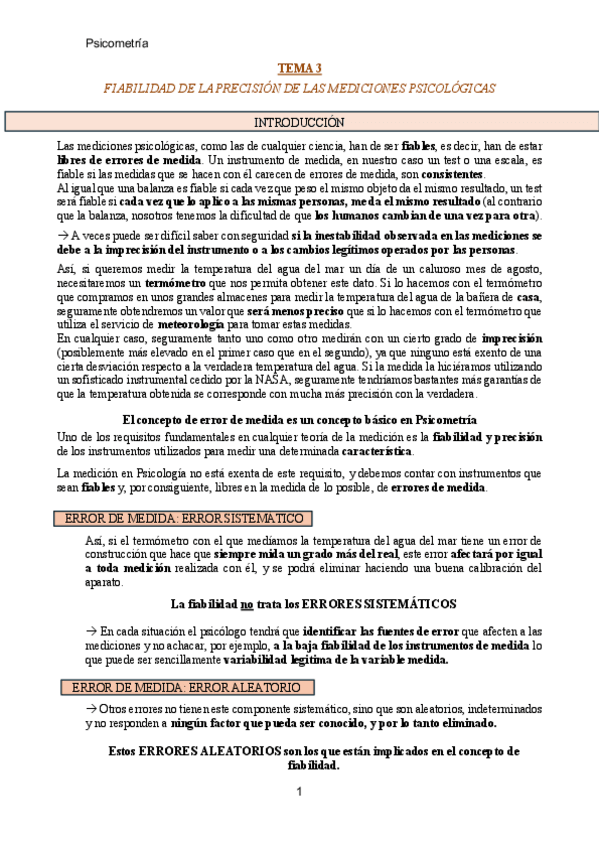 Psicometría

TEMA 3

FIABILIDAD DE LA PRECISIÓN DE LAS MEDICIONES PSICOLÓGICAS

INTRODUCCIÓN

Las mediciones psicológicas, como las de cualquier ciencia, han de ser fiables, es decir, han de estar libres de errores de medida. Un instrumento de medida, en nuestro caso un test o una escala, es fiable si las medidas que se hacen con él carecen de errores de medida, son consistentes.
Al igual que una balanza es fiable si cada vez que peso el mismo objeto da el mismo resultado, un test será fiable si cada vez que lo aplico a las mismas personas, me da el mismo resultado (al contrario que la balanza, nosotros tenemos la dificultad de que los humanos cambian de una vez para otra).

→ A veces puede ser difícil saber con seguridad si la inestabilidad observada en las mediciones se debe a la imprecisión del instrumento o a los cambios legítimos operados por las personas.

Así, si queremos medir la temperatura del agua del mar un día de un caluroso mes de agosto, necesitaremos un termómetro que nos permita obtener este dato. Si lo hacemos con el termómetro que compramos en unos grandes almacenes para medir la temperatura del agua de la bañera de casa, seguramente obtendremos un valor que será menos preciso que si lo hacemos con el termómetro que utiliza el servicio de meteorología para tomar estas medidas.
En cualquier caso, seguramente tanto uno como otro medirán con un cierto grado de imprecisión (posiblemente más elevado en el primer caso que en el segundo), ya que ninguno está exento de una cierta desviación respecto a la verdadera temperatura del agua. Si la medida la hiciéramos utilizando un sofisticado instrumental cedido por la NASA, seguramente tendríamos bastantes más garantías de que la temperatura obtenida se corresponde con mucha más precisión con la verdadera.

El concepto de error de medida es un concepto básico en Psicometría

Uno de los requisitos fundamentales en cualquier teoría de la medición es la fiabilidad y precisión de los instrumentos utilizados para medir una determinada característica.

La medición en Psicología no está exenta de este requisito, y debemos contar con instrumentos que sean fiables y, por consiguiente, libres en la medida de lo posible, de errores de medida.

ERROR DE MEDIDA: ERROR SISTEMÁTICO

Así, si el termómetro con el que mediamos la temperatura del agua del mar tiene un error de construcción que hace que siempre mida un grado más del real, este error afectará por igual a toda medición realizada con él, y se podrá eliminar haciendo una buena calibración del aparato.

La fiabilidad no trata los ERRORES SISTEMÁTICOS

→ En cada situación el psicólogo tendrá que identificar las fuentes de error que afecten a las mediciones y no achacar, por ejemplo, a la baja fiabilidad de los instrumentos de medida lo que puede ser sencillamente variabilidad legítima de la variable medida.

ERROR DE MEDIDA: ERROR ALEATORIO

→ Otros errores no tienen este componente sistemático, sino que son aleatorios, indeterminados y no responden a ningún factor que pueda ser conocido, y por lo tanto eliminado.

Estos ERRORES ALEATORIOS son los que están implicados en el concepto de fiabilidad.

1